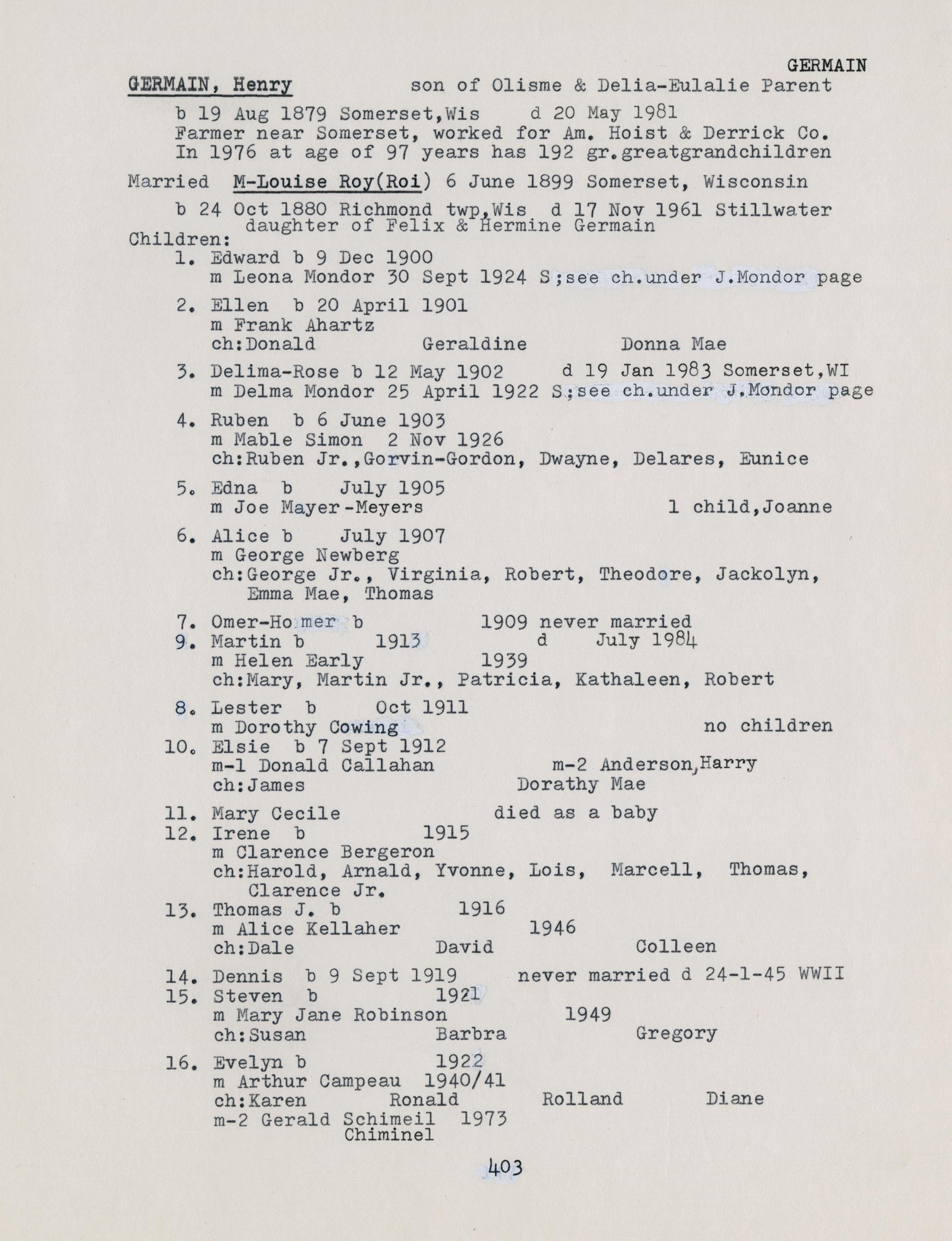 GERMAIN

GERMAIN, Henry son of Olisme & Delia-Eulalie Parent

b 19 Aug 1879 Somerset,Wis d 20 May 1981
Farmer near Somerset, worked for Am. Hoist & Derrick Co.
In 1976 at age of 97 years has 192 gr.greatgrandchildren

Married M-Louise Roy(Roi) 6 June 1899 Somerset, Wisconsin

b 24 Oct 1880 Richmond twp,Wis d 17 Nov 1961 Stillwater
daughter of Felix & Hermine Germain

Children:
1. Edward b 9 Dec 1900
m Leona Mondor 30 Sept 1924 S;see ch.under J.Mondor page

2. Ellen b 20 April 1901
m Frank Ahartz
ch:Donald Geraldine Donna Mae

3. Delima-Rose b 12 May 1902 d 19 Jan 1983 Somerset,WI
m Delma Mondor 25 April 1922 S;see ch.under J.Mondor page

4. Ruben b 6 June 1903
m Mable Simon 2 Nov 1926
ch:Ruben Jr.,Gorvin-Gordon, Dwayne, Delares, Eunice

5. Edna b July 1905
m Joe Mayer-Meyers 1 child,Joanne

6. Alice b July 1907
m George Newberg
ch:George Jr., Virginia, Robert, Theodore, Jackolyn, Emma Mae, Thomas

7. Omer-Homer b 1909 never married
9. Martin b 1913 d July 1984
m Helen Early 1939
ch:Mary, Martin Jr., Patricia, Kathaleen, Robert

8. Lester b Oct 1911
m Dorothy Cowing no children
10. Elsie b 7 Sept 1912
m-1 Donald Callahan m-2 Anderson,Harry
ch:James Dorathy Mae

11. Mary Cecile died as a baby
12. Irene b 1915
m Clarence Bergeron
ch:Harold, Arnald, Yvonne, Lois, Marcell, Thomas, Clarence Jr.
13. Thomas J. b 1916
m Alice Kellaher 1946
ch:Dale David Colleen

14. Dennis b 9 Sept 1919 never married d 24-1-45 WWII
15. Steven b 1921
m Mary Jane Robinson 1949
ch:Susan Barbra Gregory

16. Evelyn b 1922
m Arthur Campeau 1940/41
ch:Karen Ronald Rolland Diane
m-2 Gerald Schimeil 1973
Chiminel

403